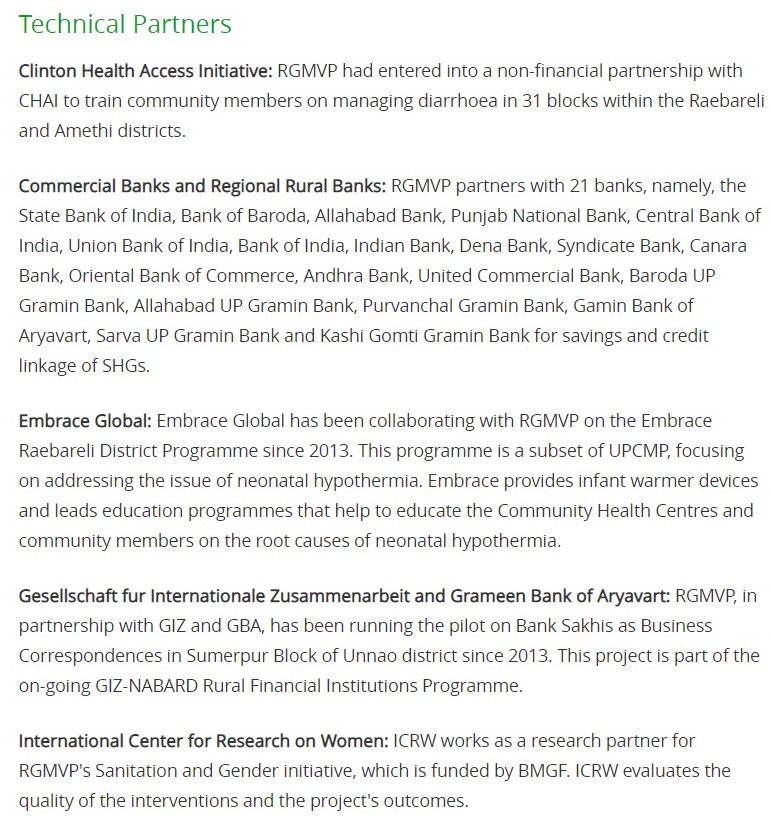 Technical Partners

Clinton Health Access Initiative: RGMVP had entered into a non-financial partnership with CHAI to train community members on managing diarrhoea in 31 blocks within the Raebareli and Amethi districts.

Commercial Banks and Regional Rural Banks: RGMVP partners with 21 banks, namely, the State Bank of India, Bank of Baroda, Allahabad Bank, Punjab National Bank, Central Bank of India, Union Bank of India, Bank of India, Indian Bank, Dena Bank, Syndicate Bank, Canara Bank, Oriental Bank of Commerce, Andhra Bank, United Commercial Bank, Baroda UP Gramin Bank, Allahabad UP Gramin Bank, Purvanchal Gramin Bank, Gamin Bank of Aryavart, Sarva UP Gramin Bank and Kashi Gomti Gramin Bank for savings and credit linkage of SHGs.

Embrace Global: Embrace Global has been collaborating with RGMVP on the Embrace Raebareli District Programme since 2013. This programme is a subset of UPCMP, focusing on addressing the issue of neonatal hypothermia. Embrace provides infant warmer devices and leads education programmes that help to educate the Community Health Centres and community members on the root causes of neonatal hypothermia.

Gesellschaft fur Internationale Zusammenarbeit and Grameen Bank of Aryavart: RGMVP, in partnership with GIZ and GBA, has been running the pilot on Bank Sakhis as Business Correspondences in Sumerpur Block of Unnao district since 2013. This project is part of the on-going GIZ-NABARD Rural Financial Institutions Programme.

International Center for Research on Women: ICRW works as a research partner for RGMVP's Sanitation and Gender initiative, which is funded by BMGF. ICRW evaluates the quality of the interventions and the project's outcomes.